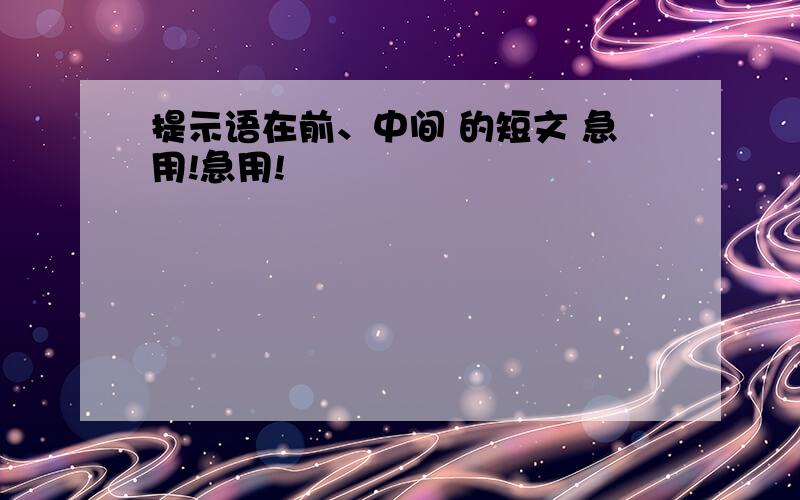 提示语在前、中间 的短文 急用!急用!